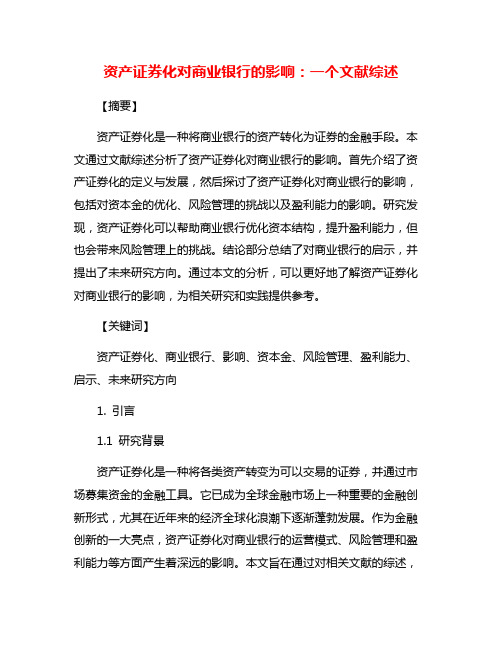 资产证券化对商业银行的影响：一个文献综述

【摘要】

资产证券化是一种将商业银行的资产转化为证券的金融手段。本文通过文献综述分析了资产证券化对商业银行的影响。首先介绍了资产证券化的定义与发展，然后探讨了资产证券化对商业银行的影响，包括对资本金的优化、风险管理的挑战以及盈利能力的影响。研究发现，资产证券化可以帮助商业银行优化资本结构，提升盈利能力，但也会带来风险管理上的挑战。结论部分总结了对商业银行的启示，并提出了未来研究方向。通过本文的分析，可以更好地了解资产证券化对商业银行的影响，为相关研究和实践提供参考。

【关键词】

资产证券化、商业银行、影响、资本金、风险管理、盈利能力、启示、未来研究方向

1. 引言

1.1 研究背景

资产证券化是一种将各类资产转变为可以交易的证券，并通过市场募集资金的金融工具。它已成为全球金融市场上一种重要的金融创新形式，尤其在近年来的经济全球化浪潮下逐渐蓬勃发展。作为金融创新的一大亮点，资产证券化对商业银行的运营模式、风险管理和盈利能力等方面产生着深远的影响。本文旨在通过对相关文献的综述，